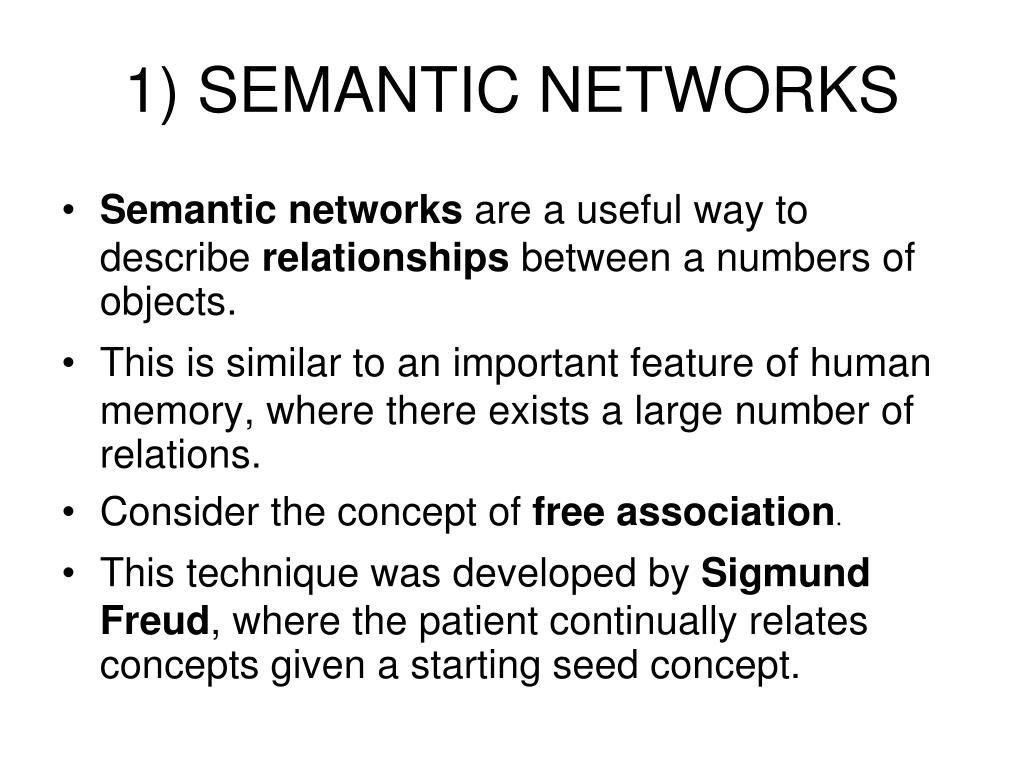 1) SEMANTIC NETWORKS

• Semantic networks are a useful way to describe relationships between a numbers of objects.

• This is similar to an important feature of human memory, where there exists a large number of relations.

• Consider the concept of free association.

• This technique was developed by Sigmund Freud, where the patient continually relates concepts given a starting seed concept.